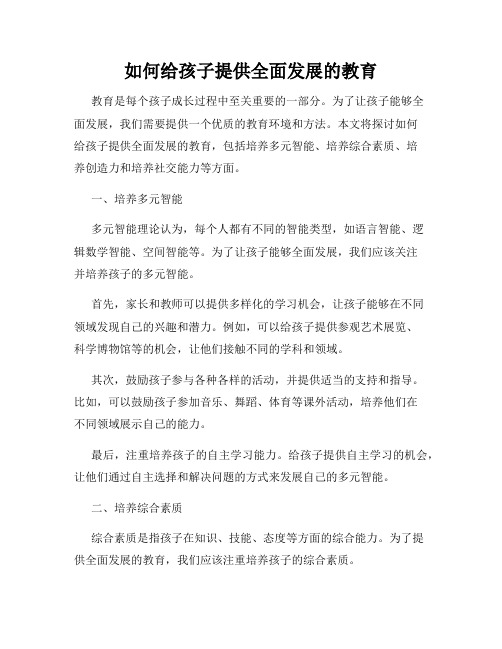 如何给孩子提供全面发展的教育

教育是每个孩子成长过程中至关重要的一部分。为了让孩子能够全面发展，我们需要提供一个优质的教育环境和方法。本文将探讨如何给孩子提供全面发展的教育，包括培养多元智能、培养综合素质、培养创造力和培养社交能力等方面。

一、培养多元智能

多元智能理论认为，每个人都有不同的智能类型，如语言智能、逻辑数学智能、空间智能等。为了让孩子能够全面发展，我们应该关注并培养孩子的多元智能。

首先，家长和教师可以提供多样化的学习机会，让孩子能够在不同领域发现自己的兴趣和潜力。例如，可以给孩子提供参观艺术展览、科学博物馆等的机会，让他们接触不同的学科和领域。

其次，鼓励孩子参与各种各样的活动，并提供适当的支持和指导。比如，可以鼓励孩子参加音乐、舞蹈、体育等课外活动，培养他们在不同领域展示自己的能力。

最后，注重培养孩子的自主学习能力。给孩子提供自主学习的机会，让他们通过自主选择和解决问题的方式来发展自己的多元智能。

二、培养综合素质

综合素质是指孩子在知识、技能、态度等方面的综合能力。为了提供全面发展的教育，我们应该注重培养孩子的综合素质。